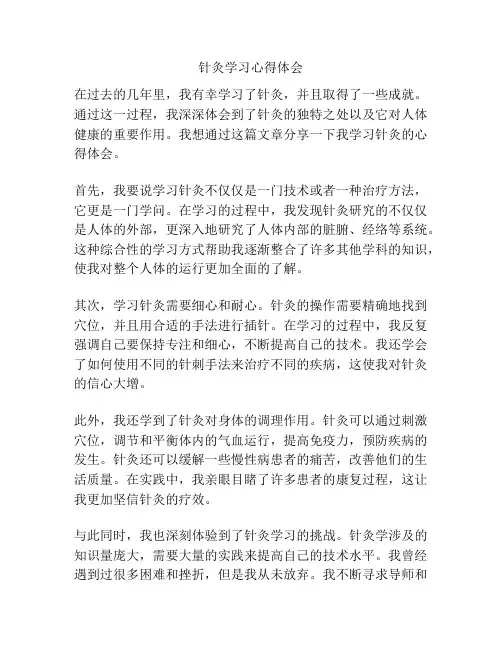 针灸学习心得体会

在过去的几年里，我有幸学习了针灸，并且取得了一些成就。通过这一过程，我深深体会到了针灸的独特之处以及它对人体健康的重要作用。我想通过这篇文章分享一下我学习针灸的心得体会。

首先，我要说学习针灸不仅仅是一门技术或者一种治疗方法，它更是一门学问。在学习的过程中，我发现针灸研究的不仅仅是人体的外部，更深入地研究了人体内部的脏腑、经络等系统。这种综合性的学习方式帮助我逐渐整合了许多其他学科的知识，使我对整个人体的运行更加全面的了解。

其次，学习针灸需要细心和耐心。针灸的操作需要精确地找到穴位，并且用合适的手法进行插针。在学习的过程中，我反复强调自己要保持专注和细心，不断提高自己的技术。我还学会了如何使用不同的针刺手法来治疗不同的疾病，这使我对针灸的信心大增。

此外，我还学到了针灸对身体的调理作用。针灸可以通过刺激穴位，调节和平衡体内的气血运行，提高免疫力，预防疾病的发生。针灸还可以缓解一些慢性病患者的痛苦，改善他们的生活质量。在实践中，我亲眼目睹了许多患者的康复过程，这让我更加坚信针灸的疗效。

与此同时，我也深刻体验到了针灸学习的挑战。针灸学涉及的知识量庞大，需要大量的实践来提高自己的技术水平。我曾经遇到过很多困难和挫折，但是我从未放弃。我不断寻求导师和